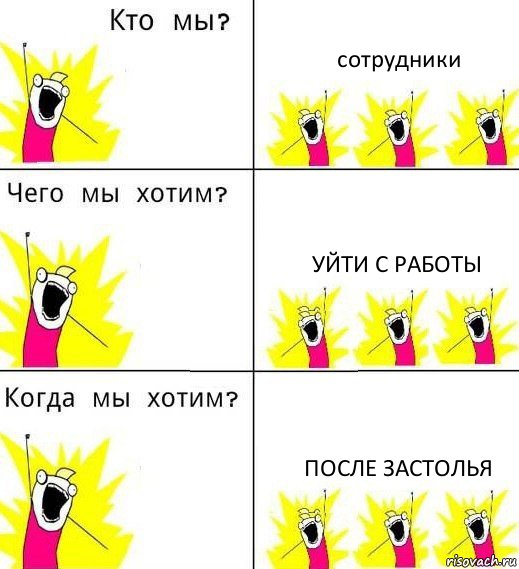 Кто мы?

сотрудники

Чего мы хотим?

УЙТИ С РАБОТЫ

Когда мы хотим?

ПОСЛЕ ЗАСТОЛЬЯ

risovach.ru